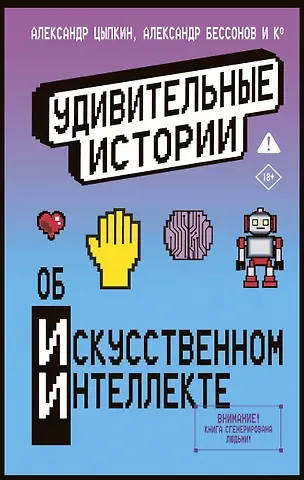 АЛЕКСАНДР ЦЫПКИН, АЛЕКСАНДР БЕССОНОВ И К°

УДИВИТЕЛЬНЫЕ ИСТОРИИ

18+

ОБ

ИСКУССТВЕННОМ ИНТЕЛЛЕКТЕ

ВНИМАНИЕ! КНИГА СГЕНЕРИРОВАНА ЛЮДЬМИ!